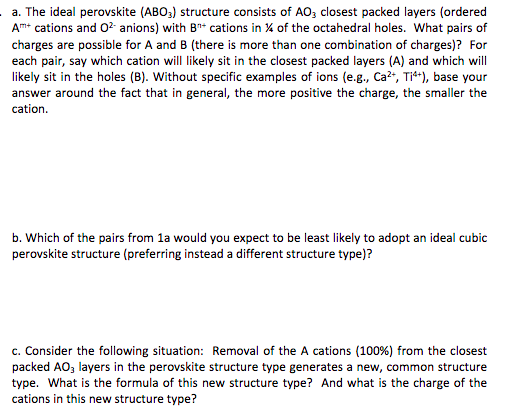 a. The ideal perovskite ($ABO_3$) structure consists of $AO_3$ closest packed layers (ordered $A^{m+}$ cations and $O^{2-}$ anions) with $B^{n+}$ cations in ¼ of the octahedral holes. What pairs of charges are possible for A and B (there is more than one combination of charges)? For each pair, say which cation will likely sit in the closest packed layers (A) and which will likely sit in the holes (B). Without specific examples of ions (e.g., $Ca^{2+}$, $Ti^{4+}$), base your answer around the fact that in general, the more positive the charge, the smaller the cation.

b. Which of the pairs from 1a would you expect to be least likely to adopt an ideal cubic perovskite structure (preferring instead a different structure type)?

c. Consider the following situation: Removal of the A cations (100%) from the closest packed $AO_3$ layers in the perovskite structure type generates a new, common structure type. What is the formula of this new structure type? And what is the charge of the cations in this new structure type?